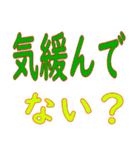 気緩んで

ない？